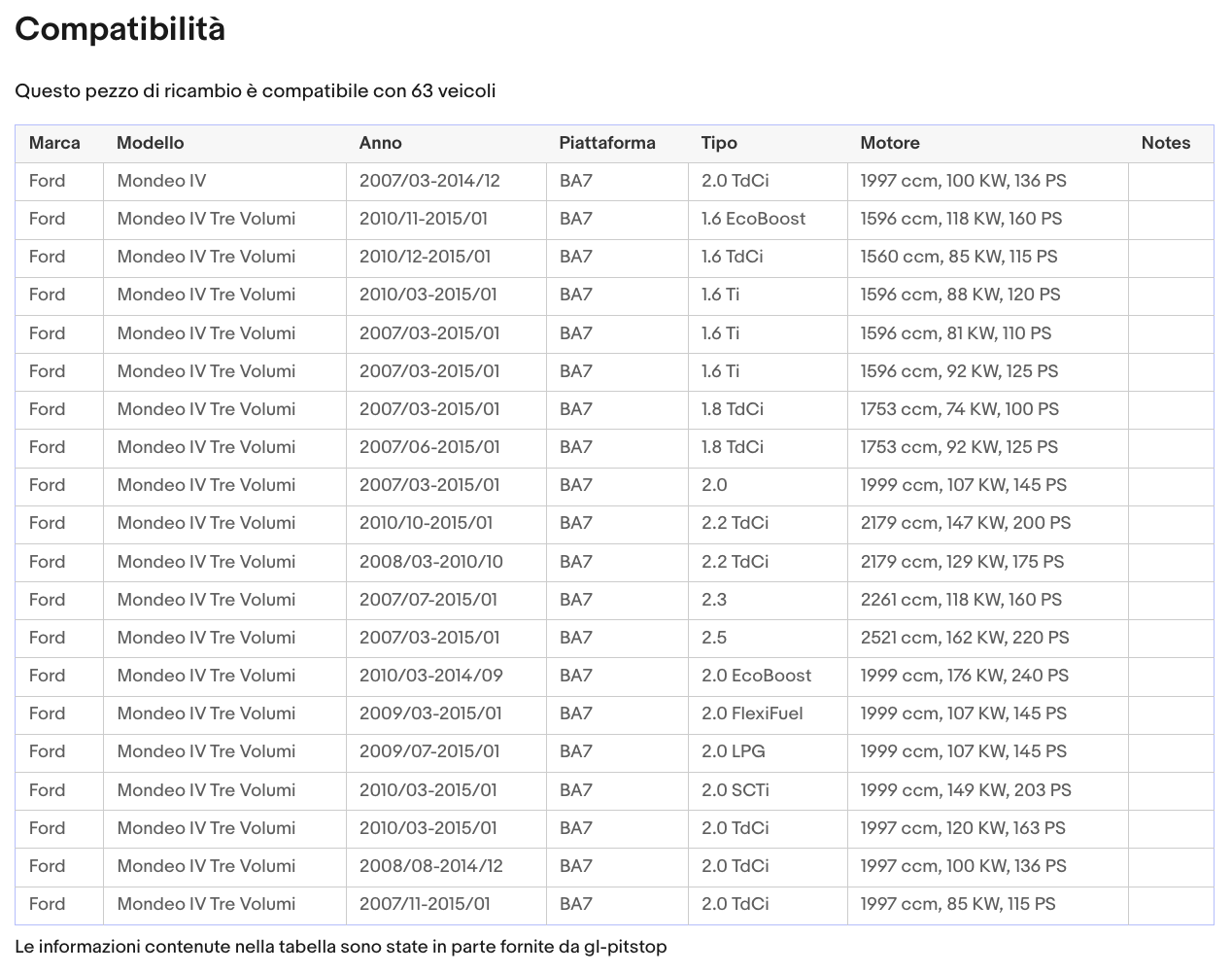 Compatibilità

Questo pezzo di ricambio è compatibile con 63 veicoli

| Marca | Modello | Anno | Piattaforma | Tipo | Motore | Notes |
|---|---|---|---|---|---|---|
| Ford | Mondeo IV | 2007/03-2014/12 | BA7 | 2.0 TdCi | 1997 ccm, 100 KW, 136 PS | |
| Ford | Mondeo IV Tre Volumi | 2010/11-2015/01 | BA7 | 1.6 EcoBoost | 1596 ccm, 118 KW, 160 PS | |
| Ford | Mondeo IV Tre Volumi | 2010/12-2015/01 | BA7 | 1.6 TdCi | 1560 ccm, 85 KW, 115 PS | |
| Ford | Mondeo IV Tre Volumi | 2010/03-2015/01 | BA7 | 1.6 Ti | 1596 ccm, 88 KW, 120 PS | |
| Ford | Mondeo IV Tre Volumi | 2007/03-2015/01 | BA7 | 1.6 Ti | 1596 ccm, 81 KW, 110 PS | |
| Ford | Mondeo IV Tre Volumi | 2007/03-2015/01 | BA7 | 1.6 Ti | 1596 ccm, 92 KW, 125 PS | |
| Ford | Mondeo IV Tre Volumi | 2007/03-2015/01 | BA7 | 1.8 TdCi | 1753 ccm, 74 KW, 100 PS | |
| Ford | Mondeo IV Tre Volumi | 2007/06-2015/01 | BA7 | 1.8 TdCi | 1753 ccm, 92 KW, 125 PS | |
| Ford | Mondeo IV Tre Volumi | 2007/03-2015/01 | BA7 | 2.0 | 1999 ccm, 107 KW, 145 PS | |
| Ford | Mondeo IV Tre Volumi | 2010/10-2015/01 | BA7 | 2.2 TdCi | 2179 ccm, 147 KW, 200 PS | |
| Ford | Mondeo IV Tre Volumi | 2008/03-2010/10 | BA7 | 2.2 TdCi | 2179 ccm, 129 KW, 175 PS | |
| Ford | Mondeo IV Tre Volumi | 2007/07-2015/01 | BA7 | 2.3 | 2261 ccm, 118 KW, 160 PS | |
| Ford | Mondeo IV Tre Volumi | 2007/03-2015/01 | BA7 | 2.5 | 2521 ccm, 162 KW, 220 PS | |
| Ford | Mondeo IV Tre Volumi | 2010/03-2014/09 | BA7 | 2.0 EcoBoost | 1999 ccm, 176 KW, 240 PS | |
| Ford | Mondeo IV Tre Volumi | 2009/03-2015/01 | BA7 | 2.0 FlexiFuel | 1999 ccm, 107 KW, 145 PS | |
| Ford | Mondeo IV Tre Volumi | 2009/07-2015/01 | BA7 | 2.0 LPG | 1999 ccm, 107 KW, 145 PS | |
| Ford | Mondeo IV Tre Volumi | 2010/03-2015/01 | BA7 | 2.0 SCTi | 1999 ccm, 149 KW, 203 PS | |
| Ford | Mondeo IV Tre Volumi | 2010/03-2015/01 | BA7 | 2.0 TdCi | 1997 ccm, 120 KW, 163 PS | |
| Ford | Mondeo IV Tre Volumi | 2008/08-2014/12 | BA7 | 2.0 TdCi | 1997 ccm, 100 KW, 136 PS | |
| Ford | Mondeo IV Tre Volumi | 2007/11-2015/01 | BA7 | 2.0 TdCi | 1997 ccm, 85 KW, 115 PS | |

Le informazioni contenute nella tabella sono state in parte fornite da gl-pitstop